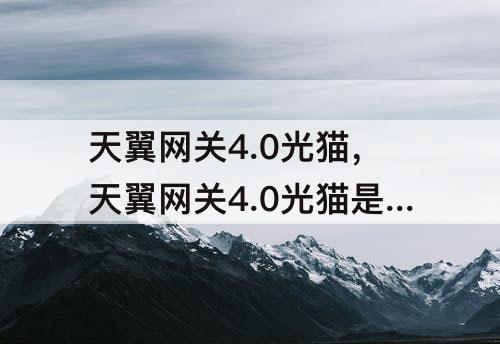 天翼网关4.0光猫，
天翼网关4.0光猫是...